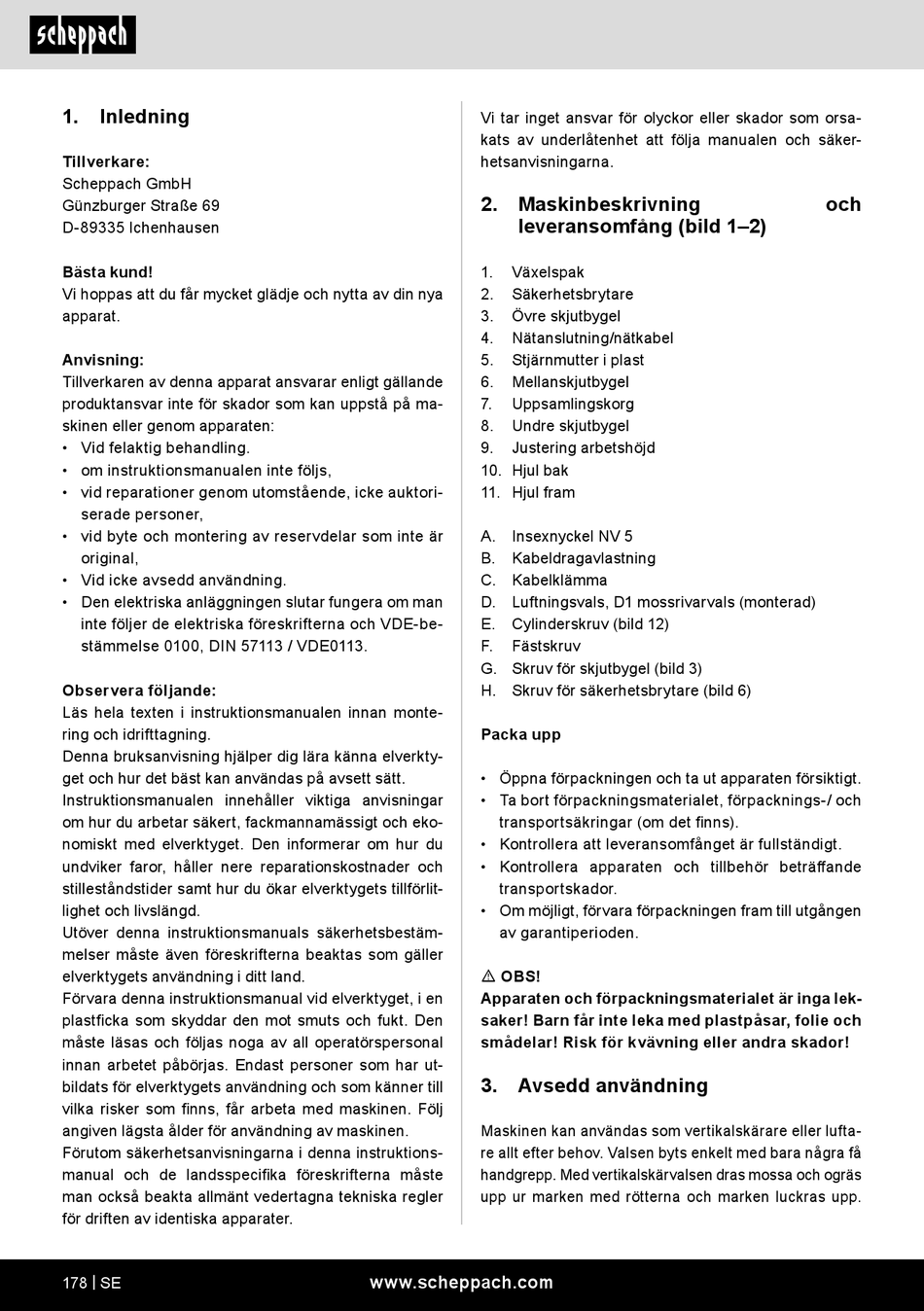 scheppach

1. Inledning

Tillverkare:
Scheppach GmbH
Günzburger Straße 69
D-89335 Ichenhausen

Bästa kund!
Vi hoppas att du får mycket glädje och nytta av din nya apparat.

Anvisning:
Tillverkaren av denna apparat ansvarar enligt gällande produktansvar inte för skador som kan uppstå på maskinen eller genom apparaten:
• Vid felaktig behandling.
• om instruktionsmanualen inte följs,
• vid reparationer genom utomstående, icke auktoriserade personer,
• vid byte och montering av reservdelar som inte är original,
• Vid icke avsedd användning.
• Den elektriska anläggningen slutar fungera om man inte följer de elektriska föreskrifterna och VDE-bestämmelse 0100, DIN 57113 / VDE0113.

Observera följande:
Läs hela texten i instruktionsmanualen innan montering och idrifttagning.
Denna bruksanvisning hjälper dig lära känna elverktyget och hur det bäst kan användas på avsett sätt.
Instruktionsmanualen innehåller viktiga anvisningar om hur du arbetar säkert, fackmannamässigt och ekonomiskt med elverktyget. Den informerar om hur du undviker faror, håller nere reparationskostnader och stilleståndstider samt hur du ökar elverktygets tillförlitlighet och livslängd.
Utöver denna instruktionsmanuals säkerhetsbestämmelser måste även föreskrifterna beaktas som gäller elverktygets användning i ditt land.
Förvara denna instruktionsmanual vid elverktyget, i en plastficka som skyddar den mot smuts och fukt. Den måste läsas och följas noga av all operatörspersonal innan arbetet påbörjas. Endast personer som har utbildats för elverktygets användning och som känner till vilka risker som finns, får arbeta med maskinen. Följ angiven lägsta ålder för användning av maskinen.
Förutom säkerhetsanvisningarna i denna instruktionsmanual och de landsspecifika föreskrifterna måste man också beakta allmänt vedertagna tekniska regler för driften av identiska apparater.

Vi tar inget ansvar för olyckor eller skador som orsakats av underlåtenhet att följa manualen och säkerhetsanvisningarna.

2. Maskinbeskrivning och leveransomfång (bild 1–2)

1. Växelspak
2. Säkerhetsbrytare
3. Övre skjutbygel
4. Nätanslutning/nätkabel
5. Stjärnmutter i plast
6. Mellanskjutbygel
7. Uppsamlingskorg
8. Undre skjutbygel
9. Justering arbetshöjd
10. Hjul bak
11. Hjul fram

A. Insexnyckel NV 5
B. Kabeldragavlastning
C. Kabelklämma
D. Luftningsvals, D1 mossrivarvals (monterad)
E. Cylinderskruv (bild 12)
F. Fästskruv
G. Skruv för skjutbygel (bild 3)
H. Skruv för säkerhetsbrytare (bild 6)

Packa upp

• Öppna förpackningen och ta ut apparaten försiktigt.
• Ta bort förpackningsmaterialet, förpacknings-/ och transportsäkringar (om det finns).
• Kontrollera att leveransomfånget är fullständigt.
• Kontrollera apparaten och tillbehör beträffande transportskador.
• Om möjligt, förvara förpackningen fram till utgången av garantiperioden.

⚠ OBS!
Apparaten och förpackningsmaterialet är inga leksaker! Barn får inte leka med plastpåsar, folie och smådelar! Risk för kvävning eller andra skador!

3. Avsedd användning

Maskinen kan användas som vertikalskärare eller luftare allt efter behov. Valsen byts enkelt med bara några få handgrepp. Med vertikalskärvalsen dras mossa och ogräs upp ur marken med rötterna och marken luckras upp.

178 | SE www.scheppach.com